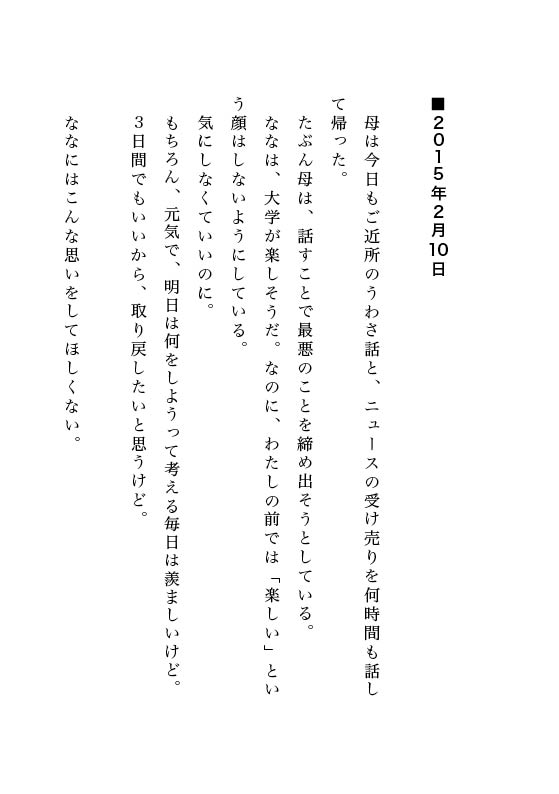 ■2015年2月10日

母は今日もご近所のうわさ話と、ニュースの受け売りを何時間も話して帰った。

たぶん母は、話すことで最悪のことを締め出そうとしている。

ななは、大学が楽しそうだ。なのに、わたしの前では「楽しい」という顔はしないようにしている。

気にしなくていいのに。

もちろん、元気で、明日は何をしようって考える毎日は羨ましいけど。

3日間でもいいから、取り戻したいと思うけど。

ななにはこんな思いをしてほしくない。